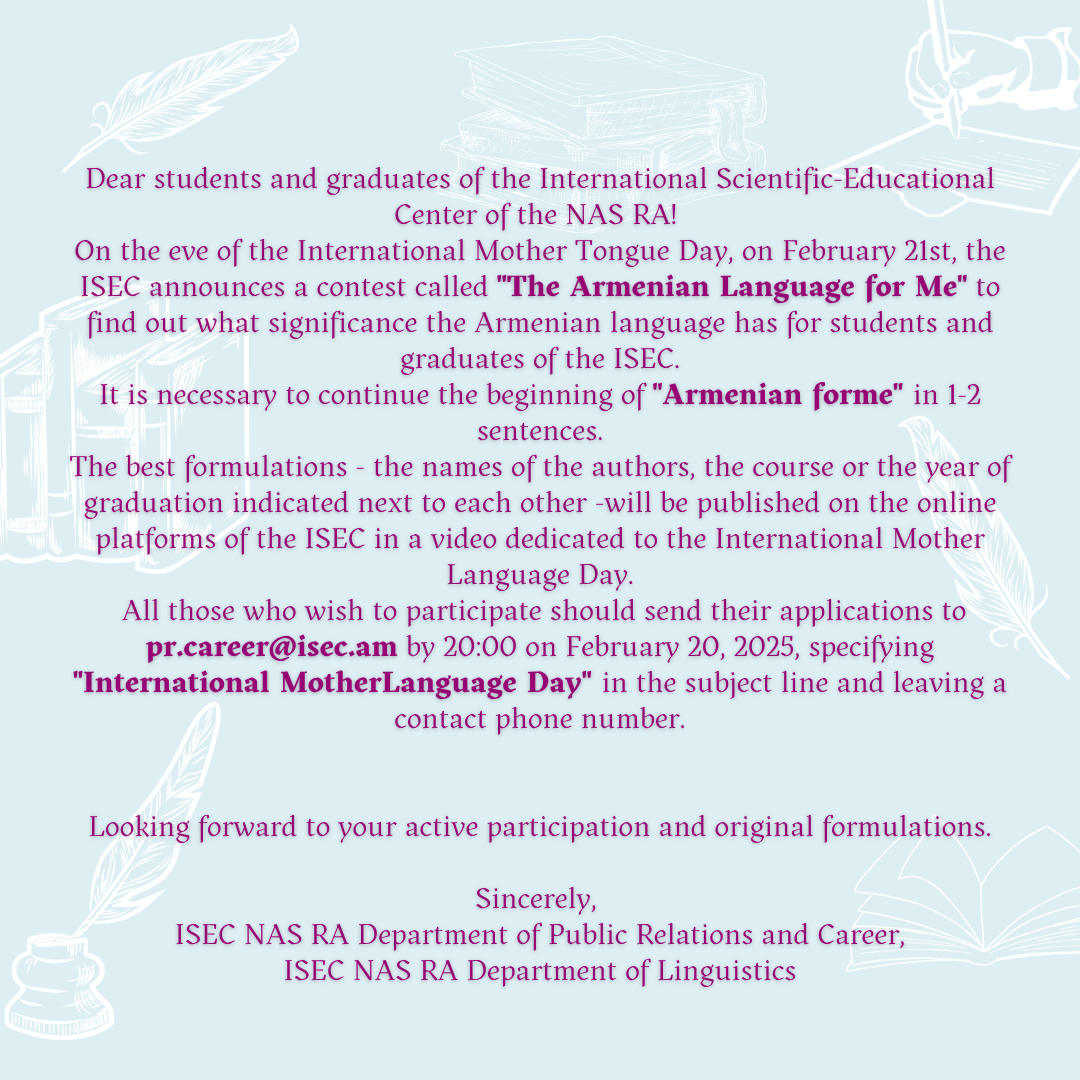 Dear students and graduates of the International Scientific-Educational Center of the NAS RA!
On the eve of the International Mother Tongue Day, on February 21st, the ISEC announces a contest called "The Armenian Language for Me" to find out what significance the Armenian language has for students and graduates of the ISEC.
It is necessary to continue the beginning of "Armenian forme" in 1-2 sentences.
The best formulations - the names of the authors, the course or the year of graduation indicated next to each other -will be published on the online platforms of the ISEC in a video dedicated to the International Mother Language Day.
All those who wish to participate should send their applications to pr.career@isec.am by 20:00 on February 20, 2025, specifying "International MotherLanguage Day" in the subject line and leaving a contact phone number.

Looking forward to your active participation and original formulations.

Sincerely,
ISEC NAS RA Department of Public Relations and Career,
ISEC NAS RA Department of Linguistics